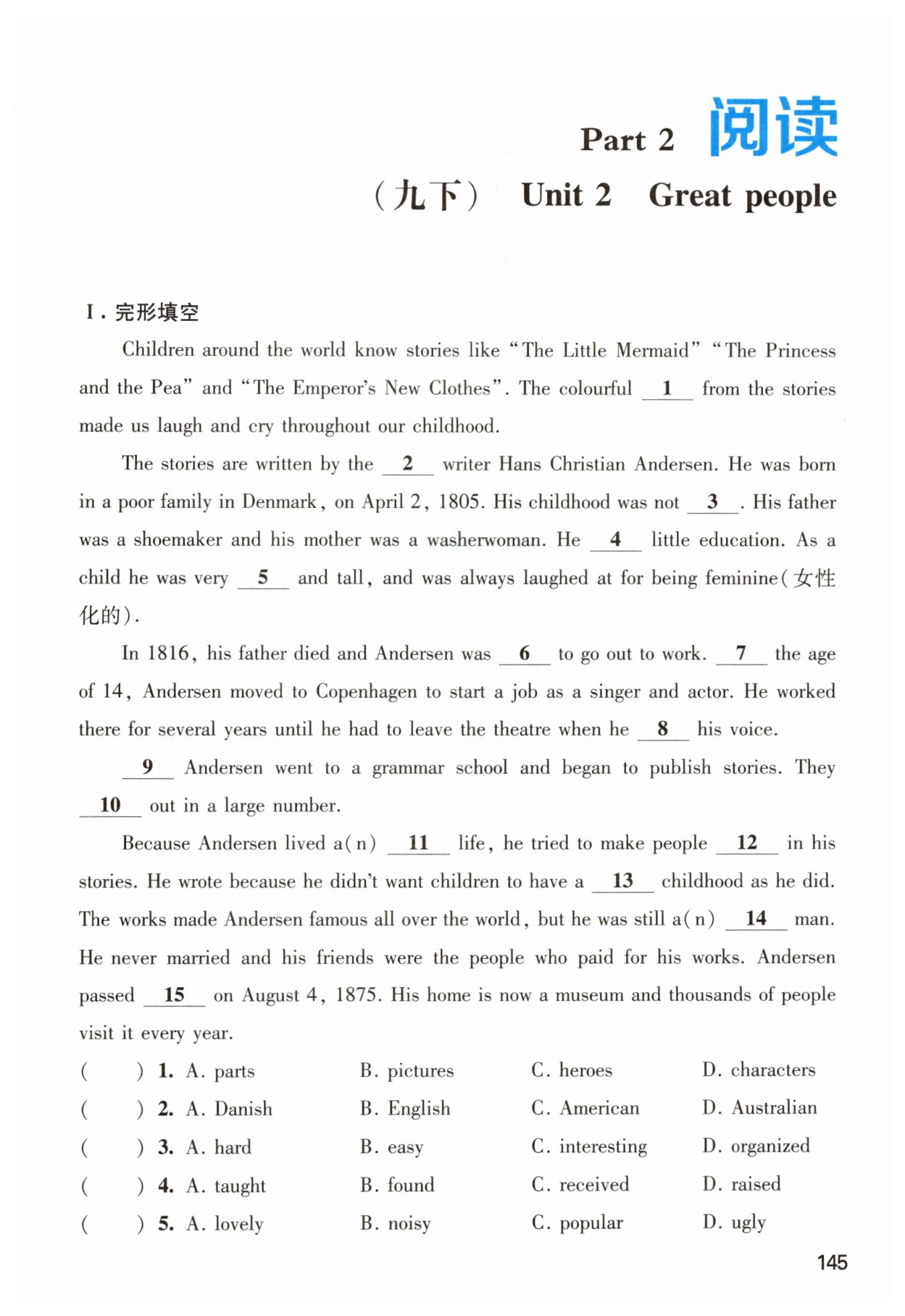 Part 2 阅读

（九下） Unit 2 Great people

Ⅰ. 完形填空

Children around the world know stories like "The Little Mermaid" "The Princess and the Pea" and "The Emperor's New Clothes". The colourful __1__ from the stories made us laugh and cry throughout our childhood.

The stories are written by the __2__ writer Hans Christian Andersen. He was born in a poor family in Denmark, on April 2, 1805. His childhood was not __3__. His father was a shoemaker and his mother was a washerwoman. He __4__ little education. As a child he was very __5__ and tall, and was always laughed at for being feminine(女性化的).

In 1816, his father died and Andersen was __6__ to go out to work. __7__ the age of 14, Andersen moved to Copenhagen to start a job as a singer and actor. He worked there for several years until he had to leave the theatre when he __8__ his voice.

__9__ Andersen went to a grammar school and began to publish stories. They __10__ out in a large number.

Because Andersen lived a(n) __11__ life, he tried to make people __12__ in his stories. He wrote because he didn't want children to have a __13__ childhood as he did. The works made Andersen famous all over the world, but he was still a(n) __14__ man. He never married and his friends were the people who paid for his works. Andersen passed __15__ on August 4, 1875. His home is now a museum and thousands of people visit it every year.

( ) 1. A. parts B. pictures C. heroes D. characters
( ) 2. A. Danish B. English C. American D. Australian
( ) 3. A. hard B. easy C. interesting D. organized
( ) 4. A. taught B. found C. received D. raised
( ) 5. A. lovely B. noisy C. popular D. ugly

145